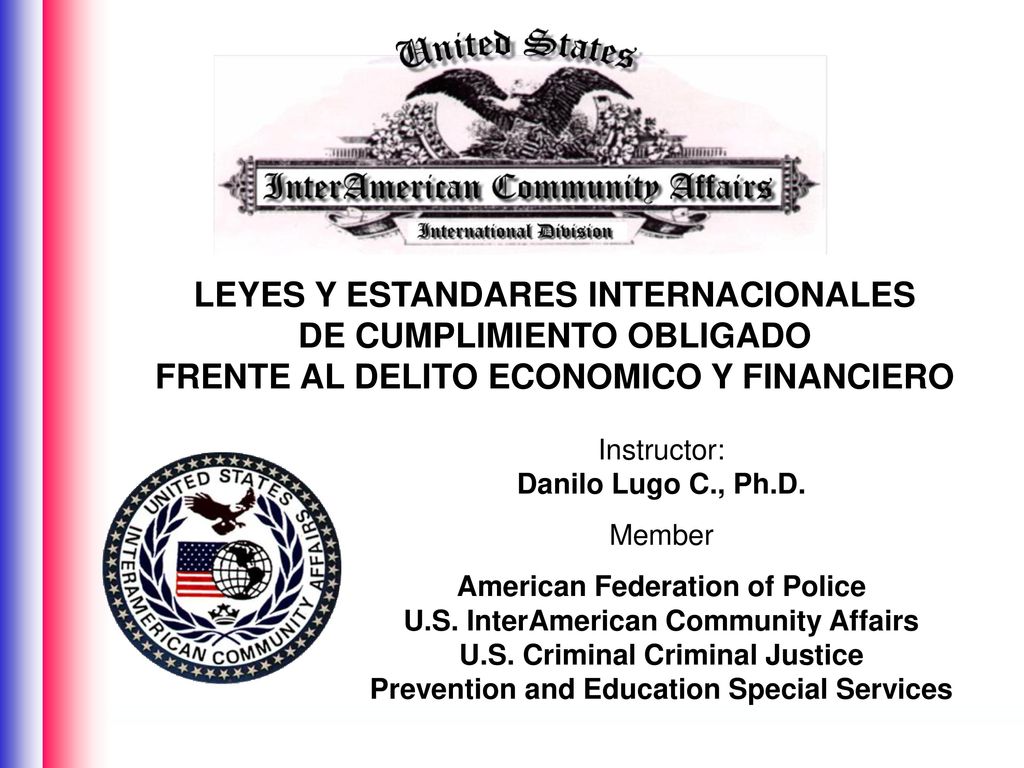 United States
InterAmerican Community Affairs
International Division

LEYES Y ESTANDARES INTERNACIONALES
DE CUMPLIMIENTO OBLIGADO
FRENTE AL DELITO ECONOMICO Y FINANCIERO

UNITED STATES INTERAMERICAN COMMUNITY AFFAIRS

Instructor:
Danilo Lugo C., Ph.D.

Member

American Federation of Police
U.S. InterAmerican Community Affairs
U.S. Criminal Criminal Justice
Prevention and Education Special Services